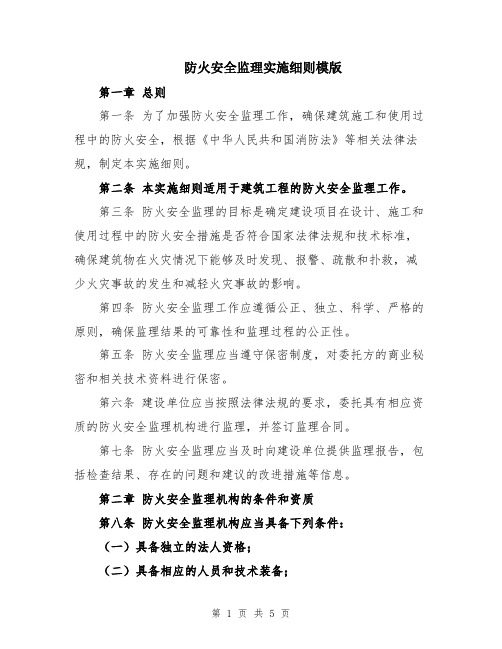 防火安全监理实施细则模版

第一章 总则

第一条 为了加强防火安全监理工作，确保建筑施工和使用过程中的防火安全，根据《中华人民共和国消防法》等相关法律法规，制定本实施细则。

第二条 本实施细则适用于建筑工程的防火安全监理工作。

第三条 防火安全监理的目标是确定建设项目在设计、施工和使用过程中的防火安全措施是否符合国家法律法规和技术标准，确保建筑物在火灾情况下能够及时发现、报警、疏散和扑救，减少火灾事故的发生和减轻火灾事故的影响。

第四条 防火安全监理工作应遵循公正、独立、科学、严格的原则，确保监理结果的可靠性和监理过程的公正性。

第五条 防火安全监理应当遵守保密制度，对委托方的商业秘密和相关技术资料进行保密。

第六条 建设单位应当按照法律法规的要求，委托具有相应资质的防火安全监理机构进行监理，并签订监理合同。

第七条 防火安全监理应当及时向建设单位提供监理报告，包括检查结果、存在的问题和建议的改进措施等信息。

第二章 防火安全监理机构的条件和资质

第八条 防火安全监理机构应当具备下列条件：

（一）具备独立的法人资格；

（二）具备相应的人员和技术装备；

第 1 页 共 5 页